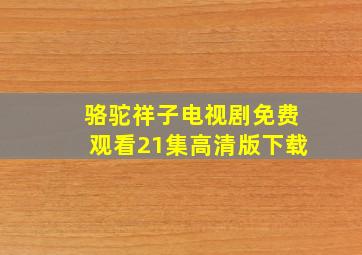 骆驼祥子电视剧免费观看21集高清版下载